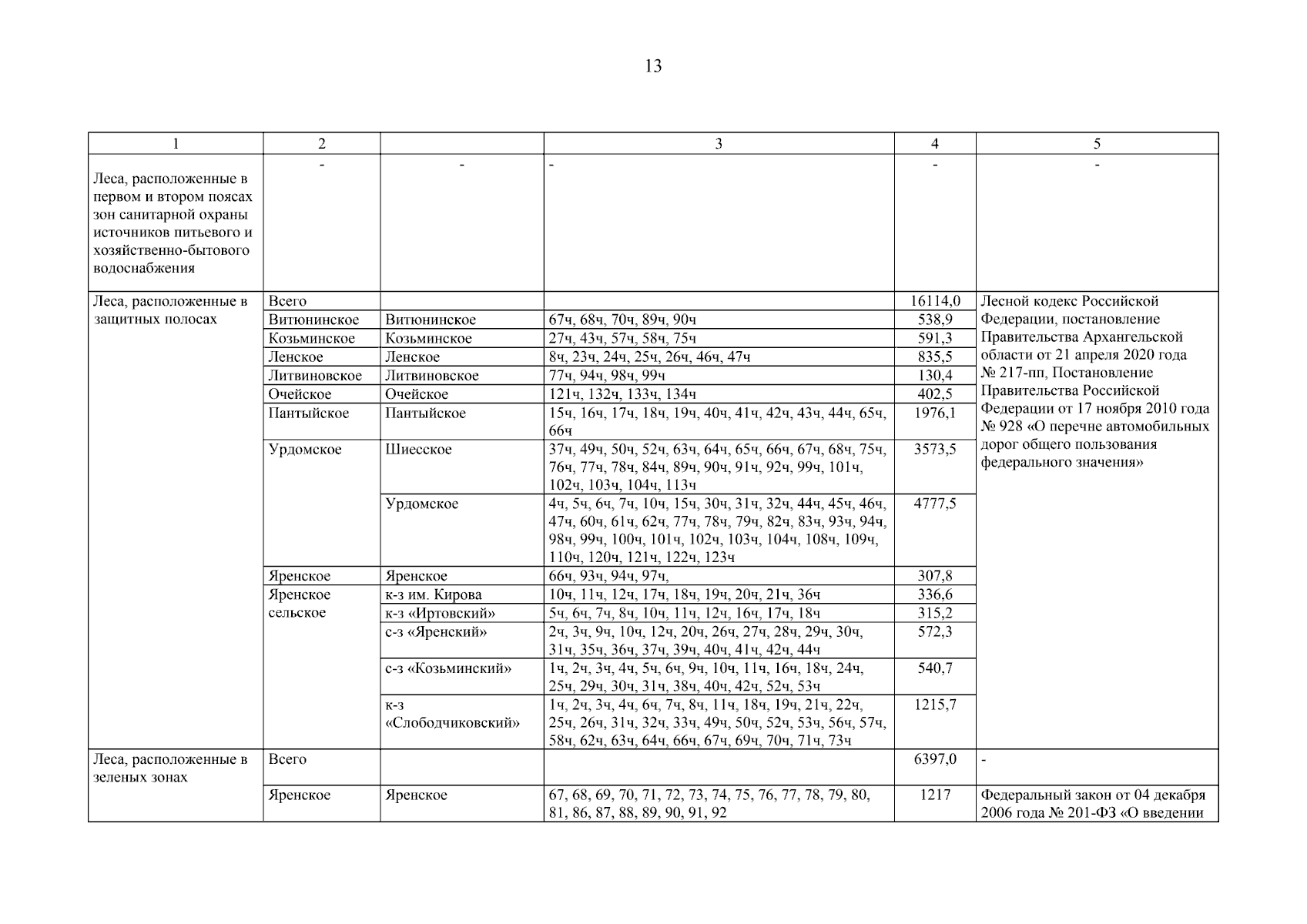 13

| 1 | 2 |  | 3 | 4 | 5 |
|---|---|---|---|---|---|
| Леса, расположенные в первом и втором поясах зон санитарной охраны источников питьевого и хозяйственно-бытового водоснабжения | - | - | - | - | - |
| Леса, расположенные в защитных полосах | Всего |  |  | 16114,0 | Лесной кодекс Российской Федерации, постановление Правительства Архангельской области от 21 апреля 2020 года № 217-пп, Постановление Правительства Российской Федерации от 17 ноября 2010 года № 928 «О перечне автомобильных дорог общего пользования федерального значения» |
|  | Витюнинское | Витюнинское | 67ч, 68ч, 70ч, 89ч, 90ч | 538,9 |  |
|  | Козьминское | Козьминское | 27ч, 43ч, 57ч, 58ч, 75ч | 591,3 |  |
|  | Ленское | Ленское | 8ч, 23ч, 24ч, 25ч, 26ч, 46ч, 47ч | 835,5 |  |
|  | Литвиновское | Литвиновское | 77ч, 94ч, 98ч, 99ч | 130,4 |  |
|  | Очейское | Очейское | 121ч, 132ч, 133ч, 134ч | 402,5 |  |
|  | Пантыйское | Пантыйское | 15ч, 16ч, 17ч, 18ч, 19ч, 40ч, 41ч, 42ч, 43ч, 44ч, 65ч, 66ч | 1976,1 |  |
|  | Урдомское | Шиесское | 37ч, 49ч, 50ч, 52ч, 63ч, 64ч, 65ч, 66ч, 67ч, 68ч, 75ч, 76ч, 77ч, 78ч, 84ч, 89ч, 90ч, 91ч, 92ч, 99ч, 101ч, 102ч, 103ч, 104ч, 113ч | 3573,5 |  |
|  |  | Урдомское | 4ч, 5ч, 6ч, 7ч, 10ч, 15ч, 30ч, 31ч, 32ч, 44ч, 45ч, 46ч, 47ч, 60ч, 61ч, 62ч, 77ч, 78ч, 79ч, 82ч, 83ч, 93ч, 94ч, 98ч, 99ч, 100ч, 101ч, 102ч, 103ч, 104ч, 108ч, 109ч, 110ч, 120ч, 121ч, 122ч, 123ч | 4777,5 |  |
|  | Яренское | Яренское | 66ч, 93ч, 94ч, 97ч, | 307,8 |  |
|  | Яренское сельское | к-з им. Кирова | 10ч, 11ч, 12ч, 17ч, 18ч, 19ч, 20ч, 21ч, 36ч | 336,6 |  |
|  |  | к-з «Иртовский» | 5ч, 6ч, 7ч, 8ч, 10ч, 11ч, 12ч, 16ч, 17ч, 18ч | 315,2 |  |
|  |  | с-з «Яренский» | 2ч, 3ч, 9ч, 10ч, 12ч, 20ч, 26ч, 27ч, 28ч, 29ч, 30ч, 31ч, 35ч, 36ч, 37ч, 39ч, 40ч, 41ч, 42ч, 44ч | 572,3 |  |
|  |  | с-з «Козьминский» | 1ч, 2ч, 3ч, 4ч, 5ч, 6ч, 9ч, 10ч, 11ч, 16ч, 18ч, 24ч, 25ч, 29ч, 30ч, 31ч, 38ч, 40ч, 42ч, 52ч, 53ч | 540,7 |  |
|  |  | к-з «Слободчиковский» | 1ч, 2ч, 3ч, 4ч, 6ч, 7ч, 8ч, 11ч, 18ч, 19ч, 21ч, 22ч, 25ч, 26ч, 31ч, 32ч, 33ч, 49ч, 50ч, 52ч, 53ч, 56ч, 57ч, 58ч, 62ч, 63ч, 64ч, 66ч, 67ч, 69ч, 70ч, 71ч, 73ч | 1215,7 |  |
| Леса, расположенные в зеленых зонах | Всего |  |  | 6397,0 | - |
|  | Яренское | Яренское | 67, 68, 69, 70, 71, 72, 73, 74, 75, 76, 77, 78, 79, 80, 81, 86, 87, 88, 89, 90, 91, 92 | 1217 | Федеральный закон от 04 декабря 2006 года № 201-ФЗ «О введении |